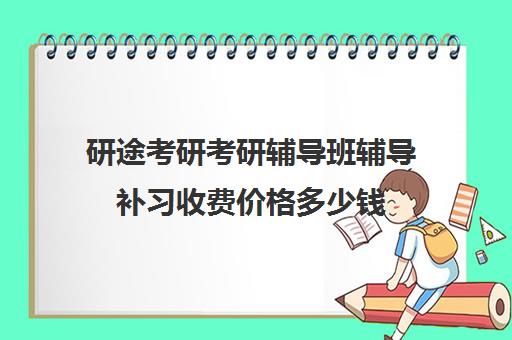 研途考研考研辅导班辅导补习收费价格多少钱